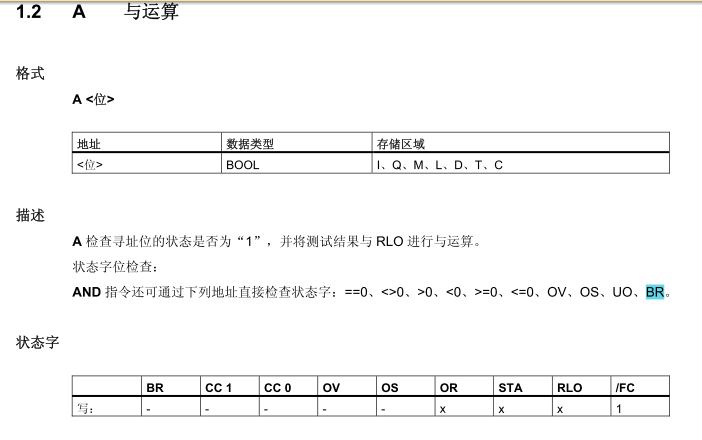 1.2 A 与运算

格式

A <位>

| 地址 | 数据类型 | 存储区域 |
|---|---|---|
| <位> | BOOL | I、Q、M、L、D、T、C |

描述

A 检查寻址位的状态是否为“1”，并将测试结果与 RLO 进行与运算。

状态字位检查：

AND 指令还可通过下列地址直接检查状态字：==0、<>0、>0、<0、>=0、<=0、OV、OS、UO、BR。

状态字

| | BR | CC 1 | CC 0 | OV | OS | OR | STA | RLO | /FC |
|---|---|---|---|---|---|---|---|---|---|
| 写： | - | - | - | - | - | x | x | x | 1 |